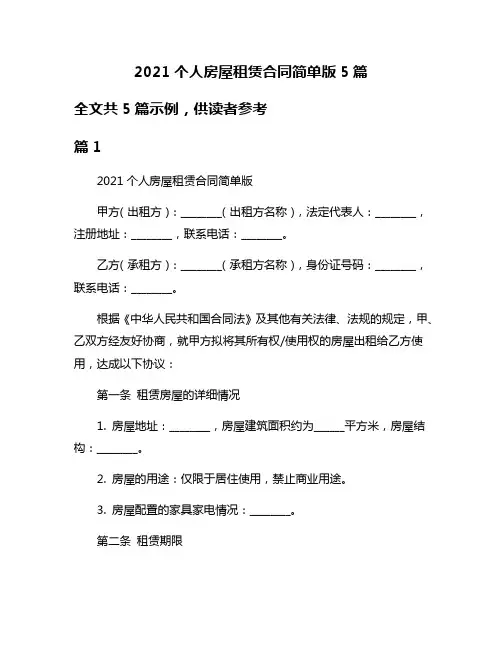 2021 个人房屋租赁合同简单版 5 篇

全文共 5 篇示例，供读者参考

篇 1

2021 个人房屋租赁合同简单版

甲方(出租方)：________(出租方名称)，法定代表人：________，注册地址：________，联系电话：________。

乙方(承租方)：________(承租方名称)，身份证号码：________，联系电话：________。

根据《中华人民共和国合同法》及其他有关法律、法规的规定，甲、乙双方经友好协商，就甲方拟将其所有权/使用权的房屋出租给乙方使用，达成以下协议：

第一条 租赁房屋的详细情况

1. 房屋地址：________，房屋建筑面积约为______平方米，房屋结构：________。

2. 房屋的用途：仅限于居住使用，禁止商业用途。

3. 房屋配置的家具家电情况：________。

第二条 租赁期限